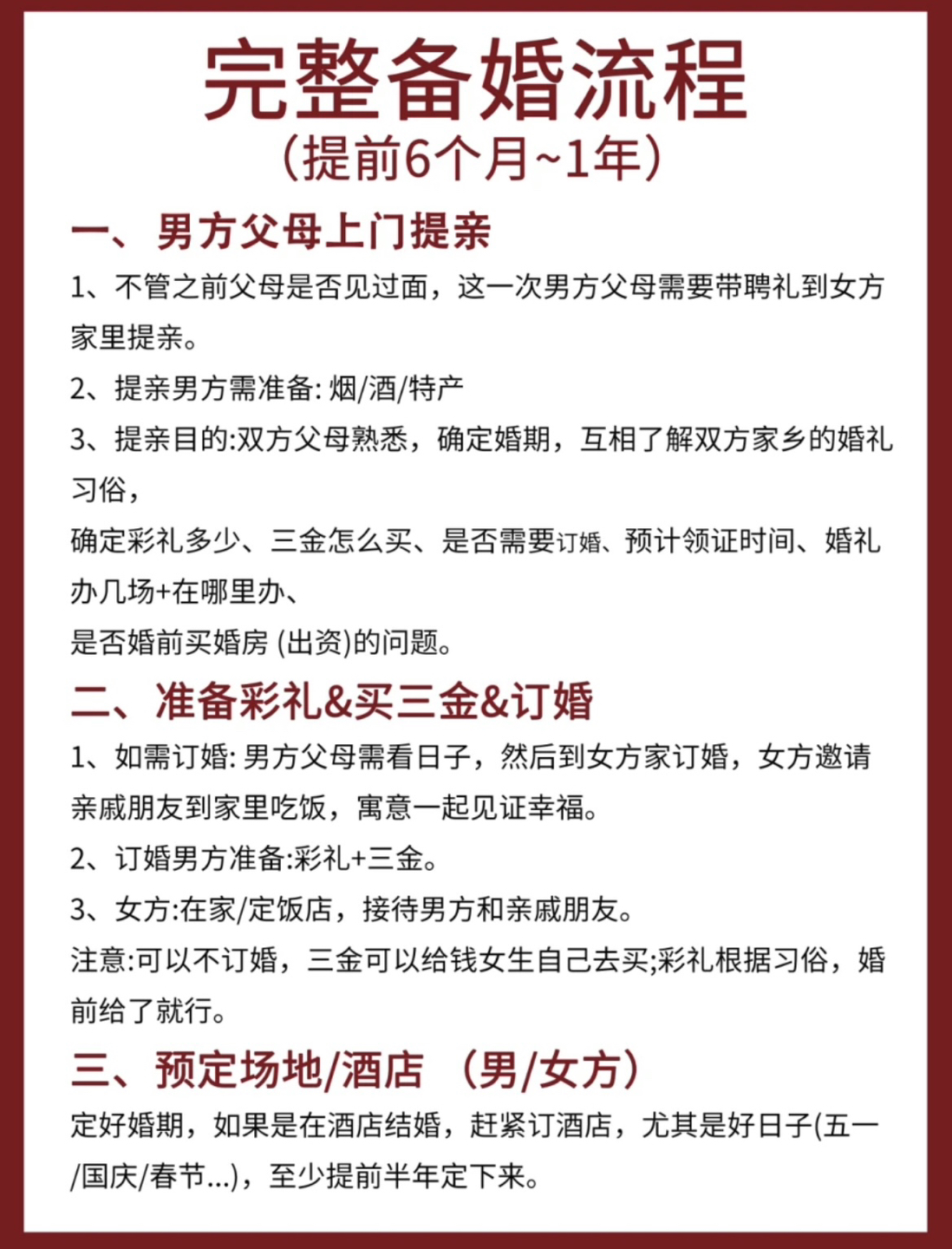 完整备婚流程
(提前6个月~1年)

一、男方父母上门提亲

1、不管之前父母是否见过面，这一次男方父母需要带聘礼到女方家里提亲。

2、提亲男方需准备: 烟/酒/特产

3、提亲目的:双方父母熟悉，确定婚期，互相了解双方家乡的婚礼习俗，
确定彩礼多少、三金怎么买、是否需要订婚、预计领证时间、婚礼办几场+在哪里办、
是否婚前买婚房 (出资)的问题。

二、准备彩礼&买三金&订婚

1、如需订婚: 男方父母需看日子，然后到女方家订婚，女方邀请亲戚朋友到家里吃饭，寓意一起见证幸福。

2、订婚男方准备:彩礼+三金。

3、女方:在家/定饭店，接待男方和亲戚朋友。

注意:可以不订婚，三金可以给钱女生自己去买;彩礼根据习俗，婚前给了就行。

三、预定场地/酒店 (男/女方)

定好婚期，如果是在酒店结婚，赶紧订酒店，尤其是好日子(五一/国庆/春节...)，至少提前半年定下来。